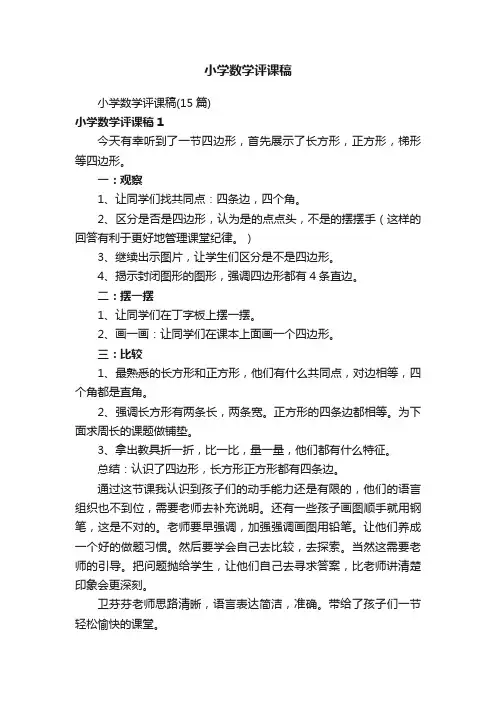 小学数学评课稿

小学数学评课稿(15 篇)

小学数学评课稿 1

今天有幸听到了一节四边形，首先展示了长方形，正方形，梯形等四边形。

一：观察

1、让同学们找共同点：四条边，四个角。

2、区分是否是四边形，认为是的点点头，不是的摆摆手（这样的回答有利于更好地管理课堂纪律。）

3、继续出示图片，让学生们区分是不是四边形。

4、揭示封闭图形的图形，强调四边形都有 4 条直边。

二：摆一摆

1、让同学们在丁字板上摆一摆。

2、画一画：让同学们在课本上面画一个四边形。

三：比较

1、最熟悉的长方形和正方形，他们有什么共同点，对边相等，四个角都是直角。

2、强调长方形有两条长，两条宽。正方形的四条边都相等。为下面求周长的课题做铺垫。

3、拿出教具折一折，比一比，量一量，他们都有什么特征。

总结：认识了四边形，长方形正方形都有四条边。

通过这节课我认识到孩子们的动手能力还是有限的，他们的语言组织也不到位，需要老师去补充说明。还有一些孩子画图顺手就用钢笔，这是不对的。老师要早强调，加强强调画图用铅笔。让他们养成一个好的做题习惯。然后要学会自己去比较，去探索。当然这需要老师的引导。把问题抛给学生，让他们自己去寻求答案，比老师讲清楚印象会更深刻。

卫芬芬老师思路清晰，语言表达简洁，准确。带给了孩子们一节轻松愉快的课堂。